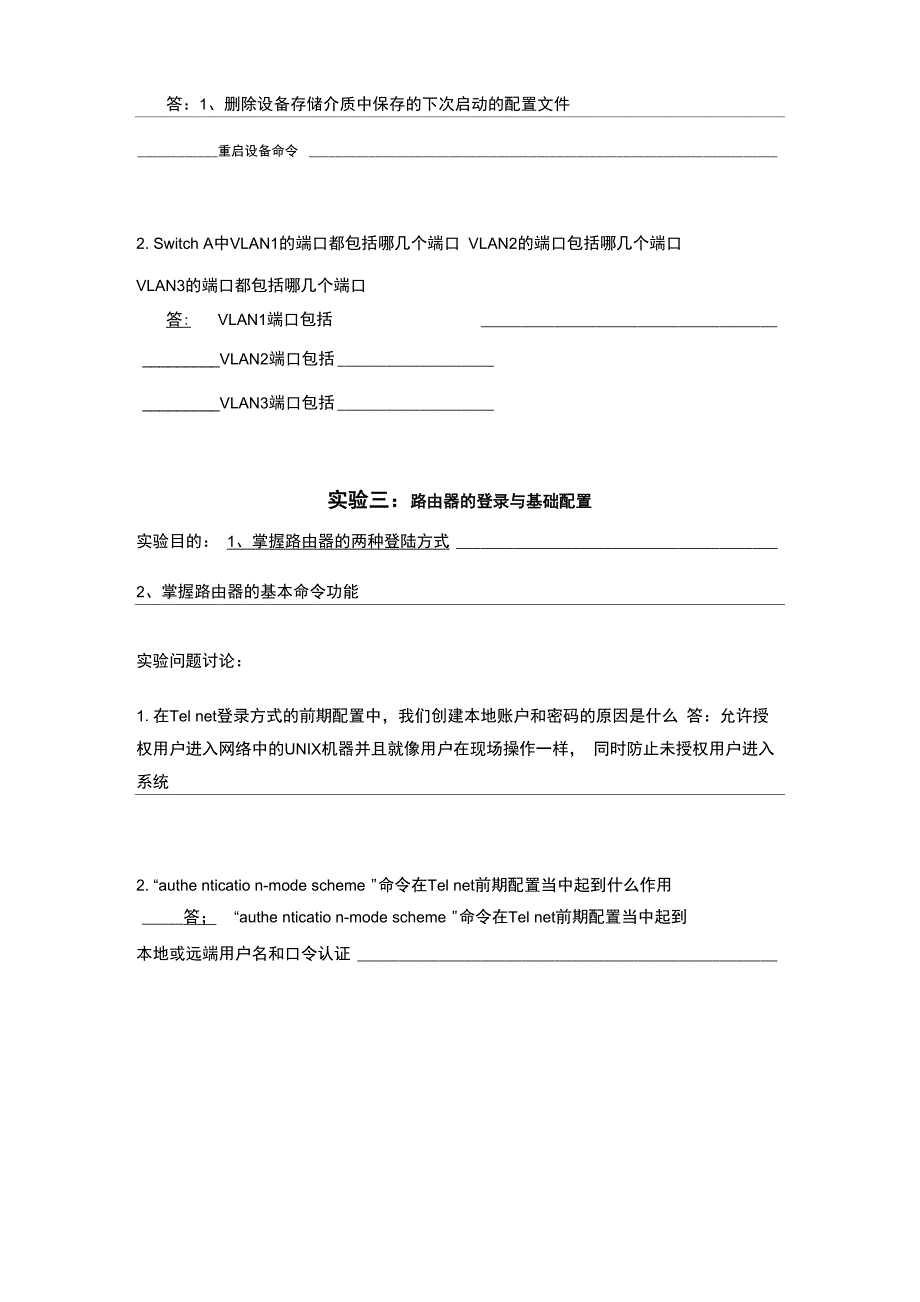 答：1、删除设备存储介质中保存的下次启动的配置文件

重启设备命令

2. Switch A中VLAN1的端口都包括哪几个端口 VLAN2的端口包括哪几个端口 VLAN3的端口都包括哪几个端口

答: VLAN1端口包括

VLAN2端口包括

VLAN3端口包括

实验三：路由器的登录与基础配置

实验目的： 1、掌握路由器的两种登陆方式

2、掌握路由器的基本命令功能

实验问题讨论：

1. 在Tel net登录方式的前期配置中，我们创建本地账户和密码的原因是什么 答：允许授权用户进入网络中的UNIX机器并且就像用户在现场操作一样， 同时防止未授权用户进入系统

2. “authe nticatio n-mode scheme ”命令在Tel net前期配置当中起到什么作用

答； “authe nticatio n-mode scheme ”命令在Tel net前期配置当中起到本地或远端用户名和口令认证